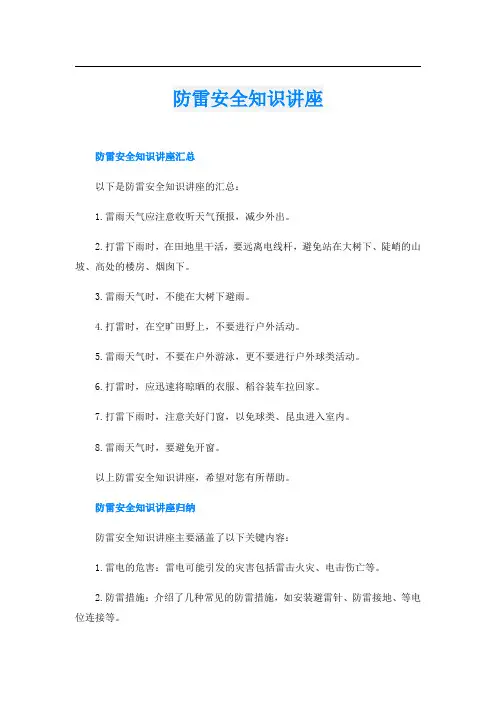 防雷安全知识讲座

防雷安全知识讲座汇总

以下是防雷安全知识讲座的汇总：

1. 雷雨天气应注意收听天气预报，减少外出。

2. 打雷下雨时，在田地里干活，要远离电线杆，避免站在大树下、陡峭的山坡、高处的楼房、烟囱下。

3. 雷雨天气时，不能在大树下避雨。

4. 打雷时，在空旷田野上，不要进行户外活动。

5. 雷雨天气时，不要在户外游泳，更不要进行户外球类活动。

6. 打雷时，应迅速将晾晒的衣服、稻谷装车拉回家。

7. 打雷下雨时，注意关好门窗，以免球类、昆虫进入室内。

8. 雷雨天气时，要避免开窗。

以上防雷安全知识讲座，希望对您有所帮助。

防雷安全知识讲座归纳

防雷安全知识讲座主要涵盖了以下关键内容：

1. 雷电的危害：雷电可能引发的灾害包括雷击火灾、电击伤亡等。

2. 防雷措施：介绍了几种常见的防雷措施，如安装避雷针、防雷接地、等电位连接等。